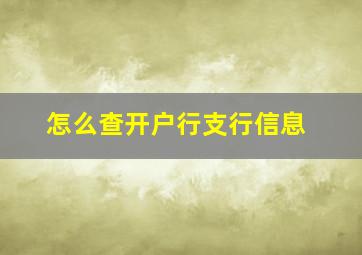 怎么查开户行支行信息